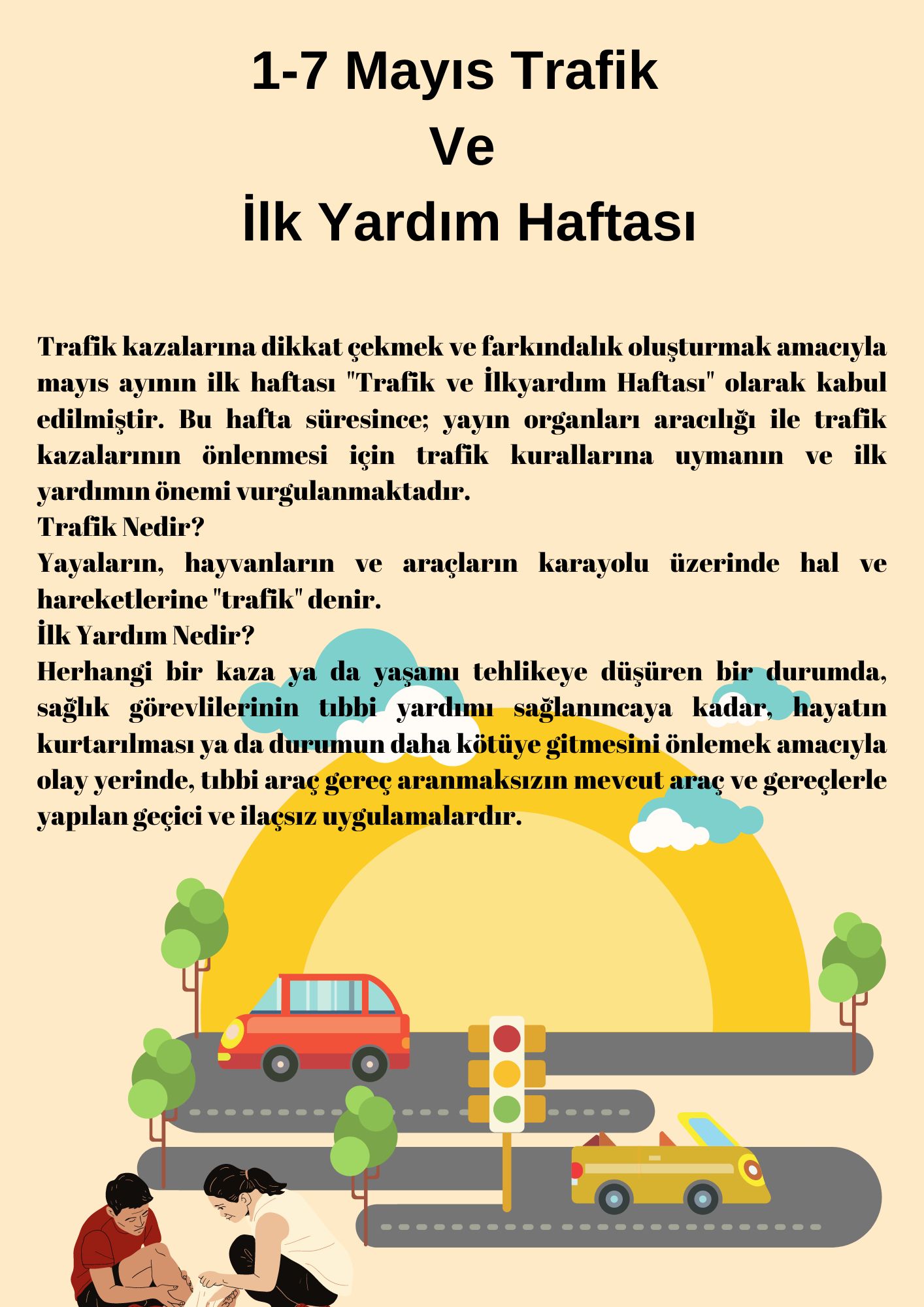 1-7 Mayıs Trafik
Ve
İlk Yardım Haftası

Trafik kazalarına dikkat çekmek ve farkındalık oluşturmak amacıyla mayıs ayının ilk haftası "Trafik ve İlkyardım Haftası" olarak kabul edilmiştir. Bu hafta süresince; yayın organları aracılığı ile trafik kazalarının önlenmesi için trafik kurallarına uymanın ve ilk yardımın önemi vurgulanmaktadır.
Trafik Nedir?
Yayaların, hayvanların ve araçların karayolu üzerinde hal ve hareketlerine "trafik" denir.
İlk Yardım Nedir?
Herhangi bir kaza ya da yaşamı tehlikeye düşüren bir durumda, sağlık görevlilerinin tıbbi yardımı sağlanıncaya kadar, hayatın kurtarılması ya da durumun daha kötüye gitmesini önlemek amacıyla olay yerinde, tıbbi araç gereç aranmaksızın mevcut araç ve gereçlerle yapılan geçici ve ilaçsız uygulamalardır.